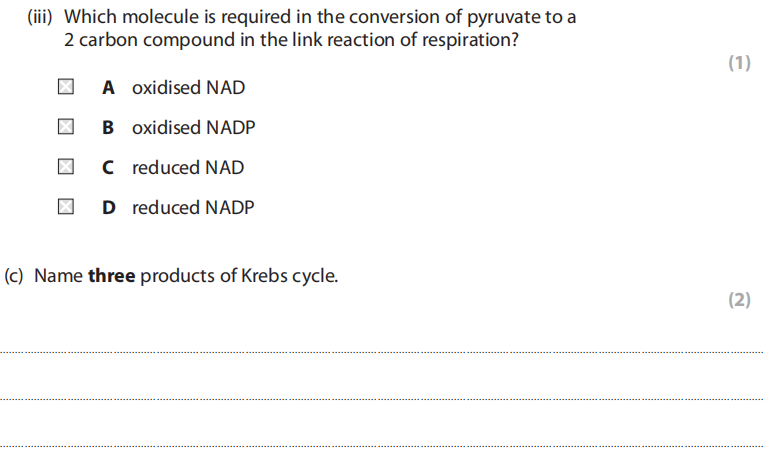 (iii) Which molecule is required in the conversion of pyruvate to a 2 carbon compound in the link reaction of respiration?

(1)

☐ A oxidised NAD

☐ B oxidised NADP

☐ C reduced NAD

☐ D reduced NADP

(c) Name three products of Krebs cycle.

(2)

____

____

____